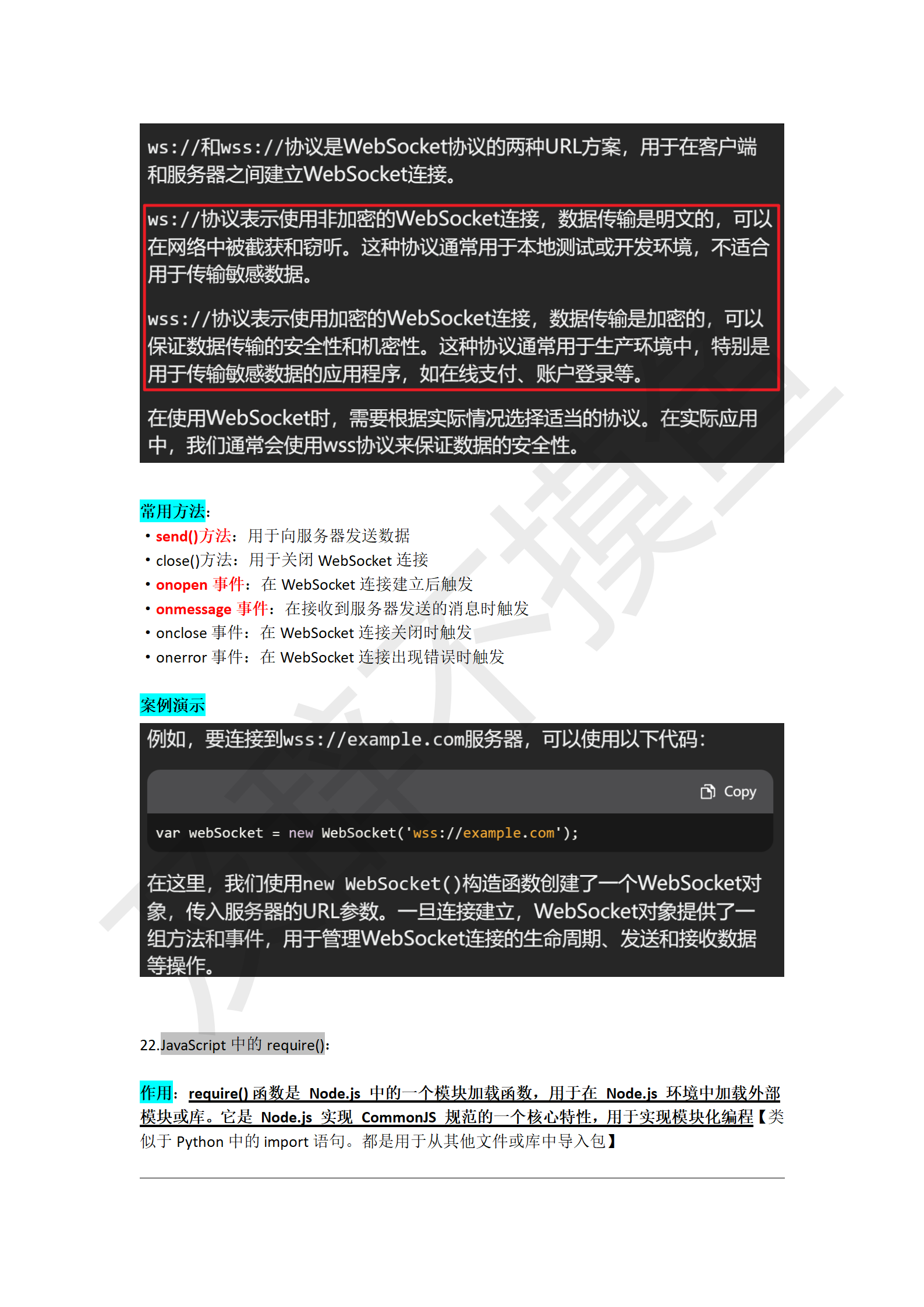 ws://和wss://协议是WebSocket协议的两种URL方案，用于在客户端和服务器之间建立WebSocket连接。

ws://协议表示使用非加密的WebSocket连接，数据传输是明文的，可以在网络中被截获和窃听。这种协议通常用于本地测试或开发环境，不适合用于传输敏感数据。

wss://协议表示使用加密的WebSocket连接，数据传输是加密的，可以保证数据传输的安全性和机密性。这种协议通常用于生产环境中，特别是用于传输敏感数据的应用程序，如在线支付、账户登录等。

在使用WebSocket时，需要根据实际情况选择适当的协议。在实际应用中，我们通常会使用wss协议来保证数据的安全性。

常用方法：
• send()方法：用于向服务器发送数据
• close()方法：用于关闭 WebSocket 连接
• onopen 事件：在 WebSocket 连接建立后触发
• onmessage 事件：在接收到服务器发送的消息时触发
• onclose 事件：在 WebSocket 连接关闭时触发
• onerror 事件：在 WebSocket 连接出现错误时触发

案例演示

例如，要连接到wss://example.com服务器，可以使用以下代码：

Copy

var webSocket = new WebSocket('wss://example.com');

在这里，我们使用new WebSocket()构造函数创建了一个WebSocket对象，传入服务器的URL参数。一旦连接建立，WebSocket对象提供了一组方法和事件，用于管理WebSocket连接的生命周期、发送和接收数据等操作。

22.JavaScript 中的 require()：

作用：require() 函数是 Node.js 中的一个模块加载函数，用于在 Node.js 环境中加载外部模块或库。它是 Node.js 实现 CommonJS 规范的一个核心特性，用于实现模块化编程【类似于 Python 中的 import 语句。都是用于从其他文件或库中导入包】